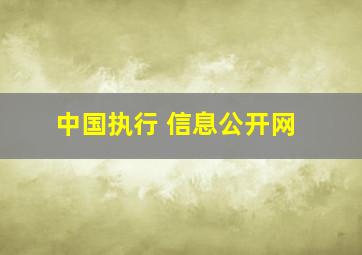 中国执行 信息公开网